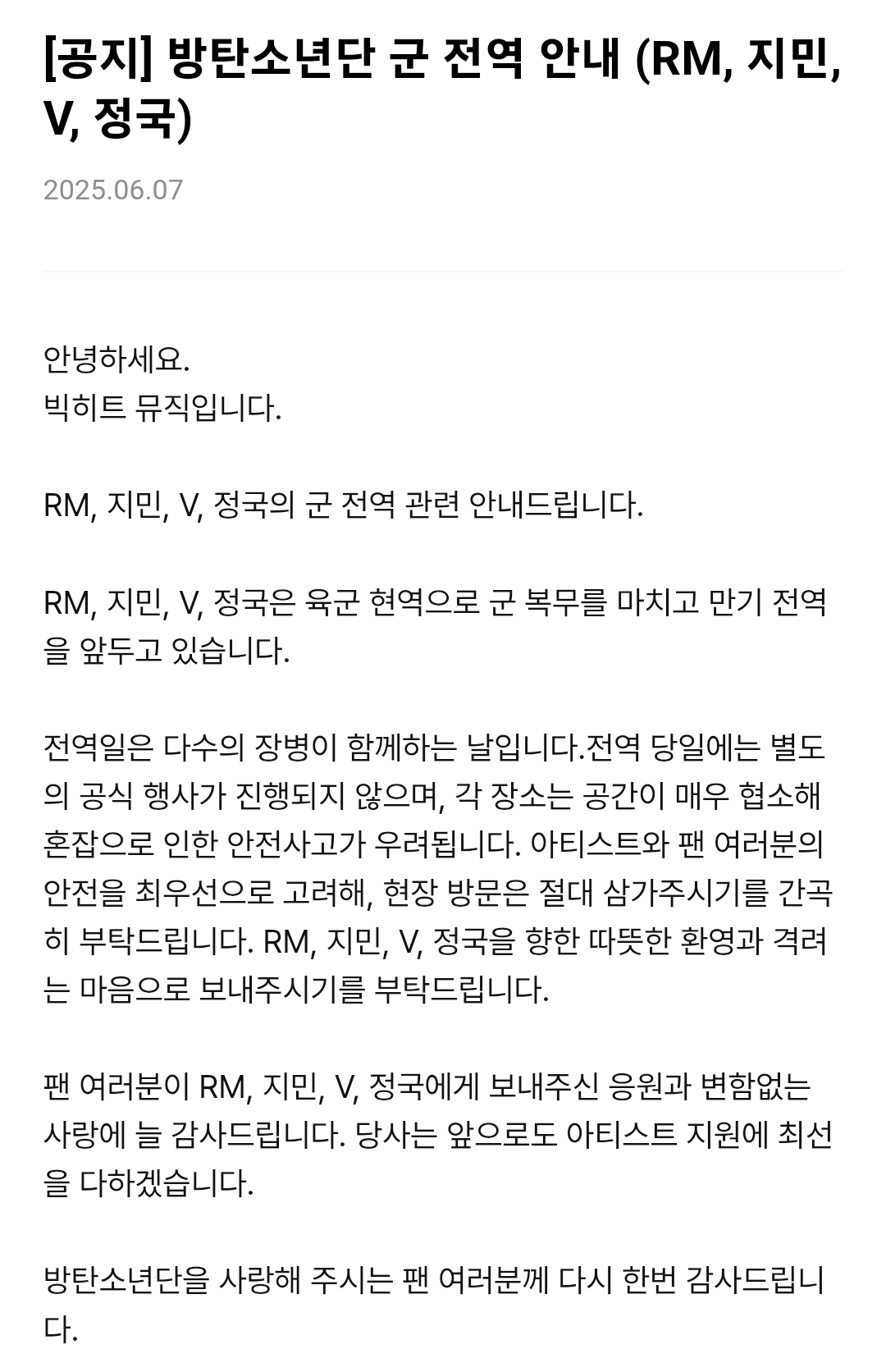 [공지] 방탄소년단 군 전역 안내 (RM, 지민, V, 정국)

2025.06.07

안녕하세요.
빅히트 뮤직입니다.

RM, 지민, V, 정국의 군 전역 관련 안내드립니다.

RM, 지민, V, 정국은 육군 현역으로 군 복무를 마치고 만기 전역을 앞두고 있습니다.

전역일은 다수의 장병이 함께하는 날입니다.전역 당일에는 별도의 공식 행사가 진행되지 않으며, 각 장소는 공간이 매우 협소해 혼잡으로 인한 안전사고가 우려됩니다. 아티스트와 팬 여러분의 안전을 최우선으로 고려해, 현장 방문은 절대 삼가주시기를 간곡히 부탁드립니다. RM, 지민, V, 정국을 향한 따뜻한 환영과 격려는 마음으로 보내주시기를 부탁드립니다.

팬 여러분이 RM, 지민, V, 정국에게 보내주신 응원과 변함없는 사랑에 늘 감사드립니다. 당사는 앞으로도 아티스트 지원에 최선을 다하겠습니다.

방탄소년단을 사랑해 주시는 팬 여러분께 다시 한번 감사드립니다.